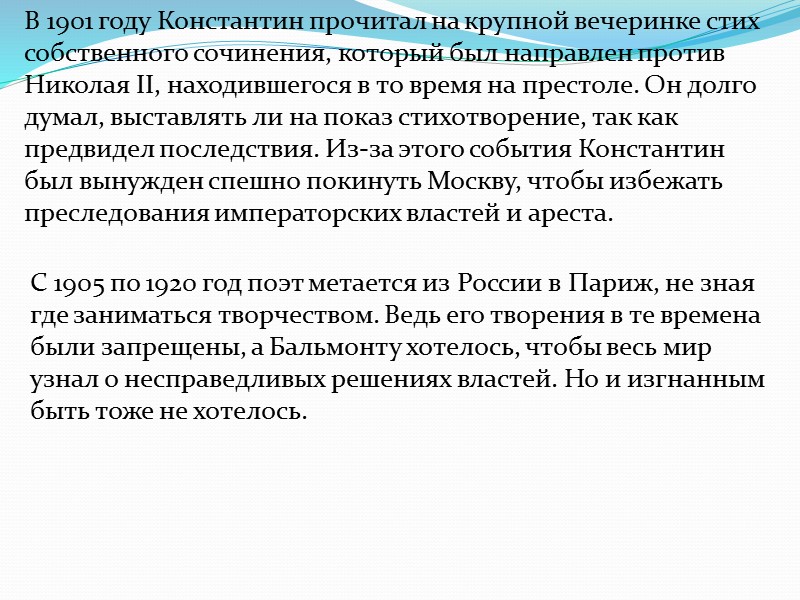 В 1901 году Константин прочитал на крупной вечеринке стих собственного сочинения, который был направлен против Николая II, находившегося в то время на престоле. Он долго думал, выставлять ли на показ стихотворение, так как предвидел последствия. Из-за этого события Константин был вынужден спешно покинуть Москву, чтобы избежать преследования императорских властей и ареста.

С 1905 по 1920 год поэт метается из России в Париж, не зная где заниматься творчеством. Ведь его творения в те времена были запрещены, а Бальмонту хотелось, чтобы весь мир узнал о несправедливых решениях властей. Но и изгнанным быть тоже не хотелось.